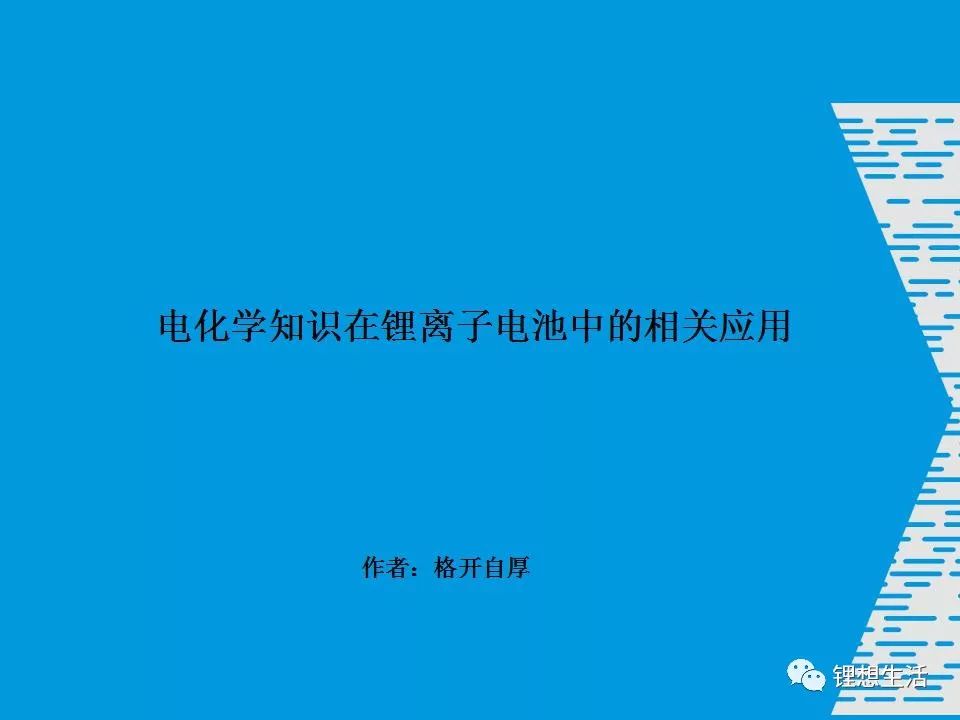 电化学知识在锂离子电池中的相关应用

作者：格开自厚

锂想生活